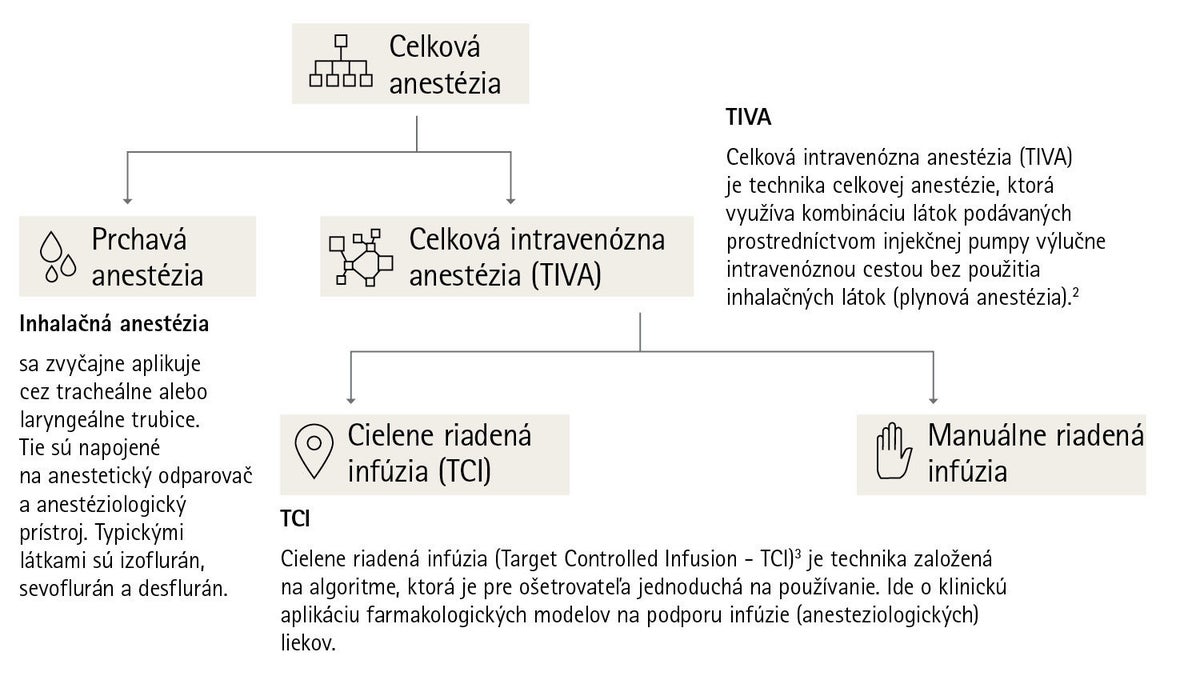 Celková anestézia

TIVA

Celková intravenózna anestézia (TIVA) je technika celkovej anestézie, ktorá využíva kombináciu látok podávaných prostredníctvom injekčnej pumpy výlučne intravenóznou cestou bez použitia inhalačných látok (plynová anestézia).$^2$

Prchavá anestézia

Celková intravenózna anestézia (TIVA)

Inhalačná anestézia

sa zvyčajne aplikuje cez tracheálne alebo laryngeálne trubice. Tie sú napojené na anestetický odparovač a anestéziologický prístroj. Typickými látkami sú izoflurán, sevoflurán a desflurán.

Cielene riadená infúzia (TCI)

Manuálne riadená infúzia

TCI

Cielene riadená infúzia (Target Controlled Infusion – TCI)$^3$ je technika založená na algoritme, ktorá je pre ošetrovateľa jednoduchá na používanie. Ide o klinickú aplikáciu farmakologických modelov na podporu infúzie (anesteziologických) liekov.